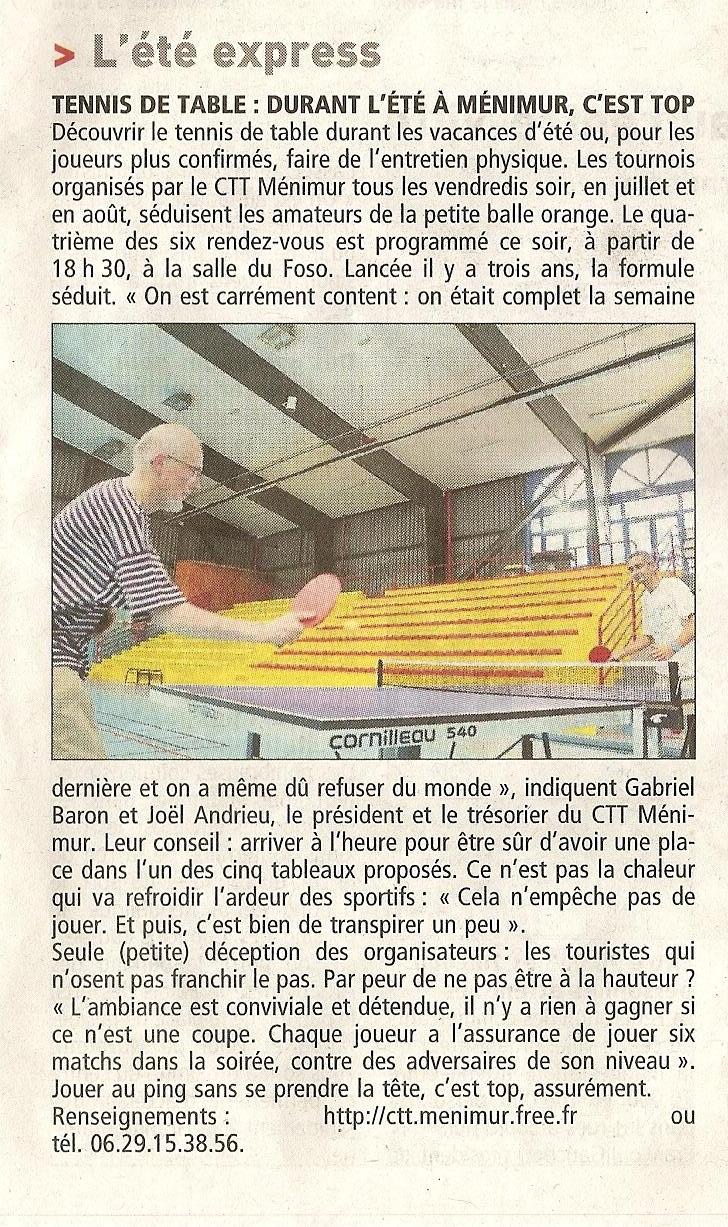 > L'été express

TENNIS DE TABLE : DURANT L'ÉTÉ À MÉNIMUR, C'EST TOP

Découvrir le tennis de table durant les vacances d'été ou, pour les joueurs plus confirmés, faire de l'entretien physique. Les tournois organisés par le CTT Ménimur tous les vendredis soir, en juillet et en août, séduisent les amateurs de la petite balle orange. Le quatrième des six rendez-vous est programmé ce soir, à partir de 18 h 30, à la salle du Foso. Lancée il y a trois ans, la formule séduit. « On est carrément content : on était complet la semaine

cornilleau 540

dernière et on a même dû refuser du monde », indiquent Gabriel Baron et Joël Andrieu, le président et le trésorier du CTT Ménimur. Leur conseil : arriver à l'heure pour être sûr d'avoir une place dans l'un des cinq tableaux proposés. Ce n'est pas la chaleur qui va refroidir l'ardeur des sportifs : « Cela n'empêche pas de jouer. Et puis, c'est bien de transpirer un peu ».

Seule (petite) déception des organisateurs : les touristes qui n'osent pas franchir le pas. Par peur de ne pas être à la hauteur ? « L'ambiance est conviviale et détendue, il n'y a rien à gagner si ce n'est une coupe. Chaque joueur a l'assurance de jouer six matchs dans la soirée, contre des adversaires de son niveau ». Jouer au ping sans se prendre la tête, c'est top, assurément.

Renseignements : http://ctt.menimur.free.fr ou tél. 06.29.15.38.56.